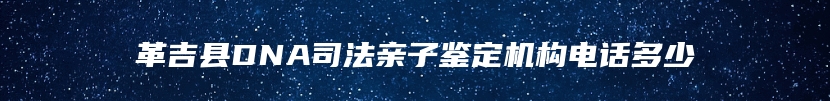 革吉县DNA司法亲子鉴定机构电话多少